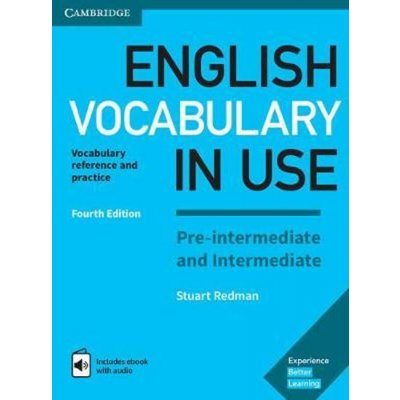 CAMBRIDGE

ENGLISH VOCABULARY IN USE

Vocabulary reference and practice

Fourth Edition

Pre-intermediate and Intermediate

Stuart Redman

Includes ebook with audio

Experience Better Learning